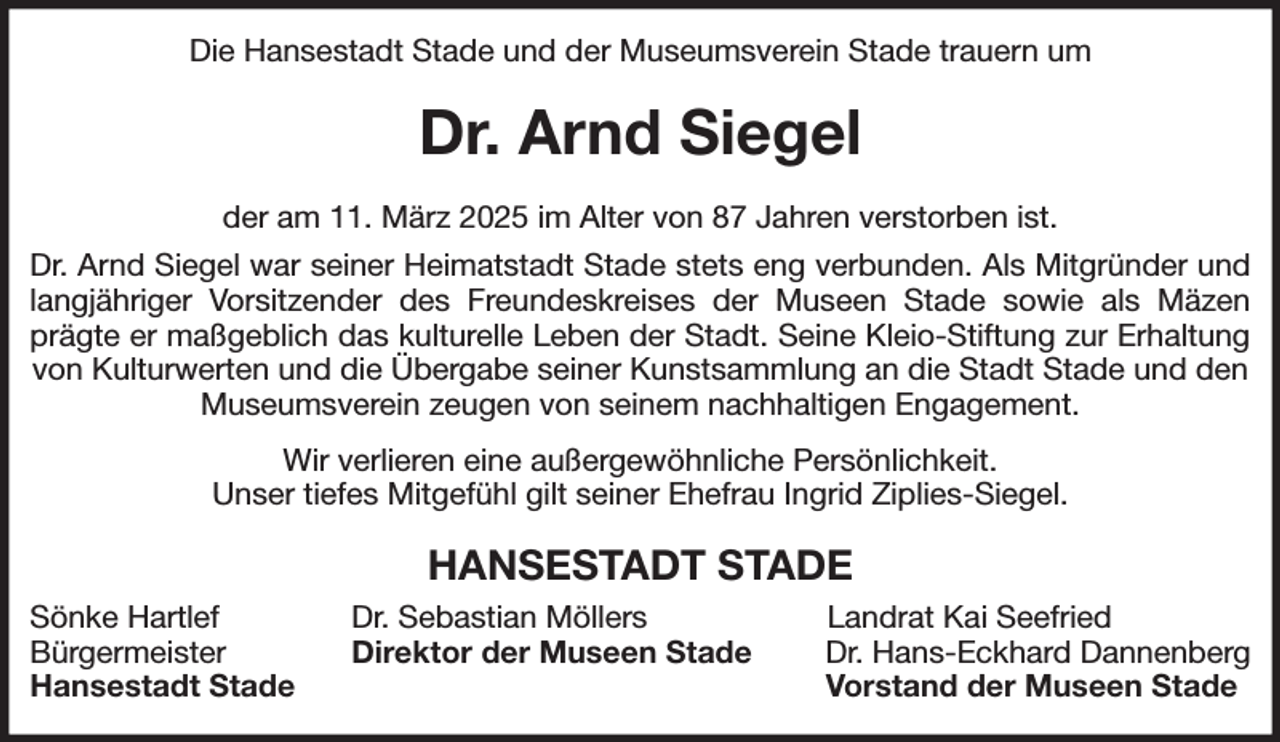 Die Hansestadt Stade und der Museumsverein Stade trauern um

Dr. Arnd Siegel

der am 11. März 2025 im Alter von 87 Jahren verstorben ist.

Dr. Arnd Siegel war seiner Heimatstadt Stade stets eng verbunden. Als Mitgründer und langjähriger Vorsitzender des Freundeskreises der Museen Stade sowie als Mäzen prägte er maßgeblich das kulturelle Leben der Stadt. Seine Kleio-Stiftung zur Erhaltung von Kulturwerten und die Übergabe seiner Kunstsammlung an die Stadt Stade und den Museumsverein zeugen von seinem nachhaltigen Engagement.

Wir verlieren eine außergewöhnliche Persönlichkeit.
Unser tiefes Mitgefühl gilt seiner Ehefrau Ingrid Ziplies-Siegel.

HANSESTADT STADE

Sönke Hartlef
Bürgermeister
Hansestadt Stade

Dr. Sebastian Möllers
Direktor der Museen Stade

Landrat Kai Seefried
Dr. Hans-Eckhard Dannenberg
Vorstand der Museen Stade